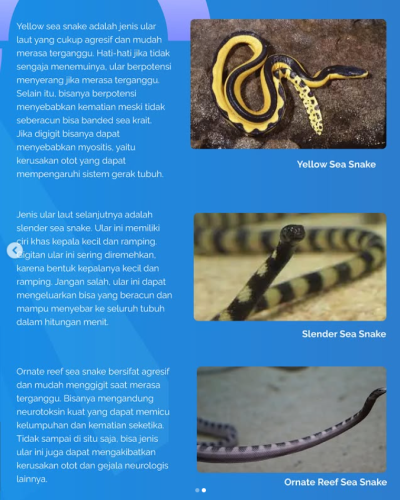 Yellow sea snake adalah jenis ular laut yang cukup agresif dan mudah merasa terganggu. Hati-hati jika tidak sengaja menemuinya, ular berpotensi menyerang jika merasa terganggu. Selain itu, bisanya berpotensi menyebabkan kematian meski tidak seberacun bisa banded sea krait. Jika digigit bisanya dapat menyebabkan myositis, yaitu kerusakan otot yang dapat mempengaruhi sistem gerak tubuh.

Yellow Sea Snake

Jenis ular laut selanjutnya adalah slender sea snake. Ular ini memiliki ciri khas kepala kecil dan ramping. Gigitan ular ini sering diremehkan, karena bentuk kepalanya kecil dan ramping. Jangan salah, ular ini dapat mengeluarkan bisa yang beracun dan mampu menyebar ke seluruh tubuh dalam hitungan menit.

Slender Sea Snake

Ornate reef sea snake bersifat agresif dan mudah menggigit saat merasa terganggu. Bisanya mengandung neurotoksin kuat yang dapat memicu kelumpuhan dan kematian seketika. Tidak sampai di situ saja, bisa jenis ular ini juga dapat mengakibatkan kerusakan otot dan gejala neurologis lainnya.

Ornate Reef Sea Snake